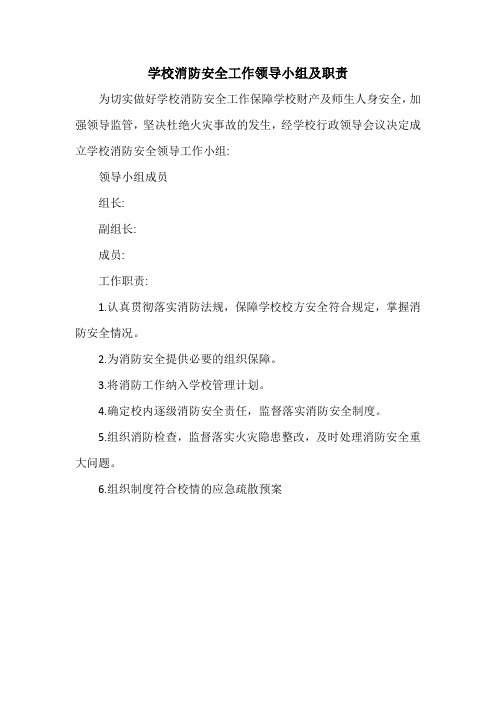 学校消防安全工作领导小组及职责

为切实做好学校消防安全工作保障学校财产及师生人身安全，加强领导监管，坚决杜绝火灾事故的发生，经学校行政领导会议决定成立学校消防安全领导工作小组:

领导小组成员

组长:

副组长:

成员:

工作职责:

1.认真贯彻落实消防法规，保障学校校方安全符合规定，掌握消防安全情况。

2.为消防安全提供必要的组织保障。

3.将消防工作纳入学校管理计划。

4.确定校内逐级消防安全责任，监督落实消防安全制度。

5.组织消防检查，监督落实火灾隐患整改，及时处理消防安全重大问题。

6.组织制度符合校情的应急疏散预案